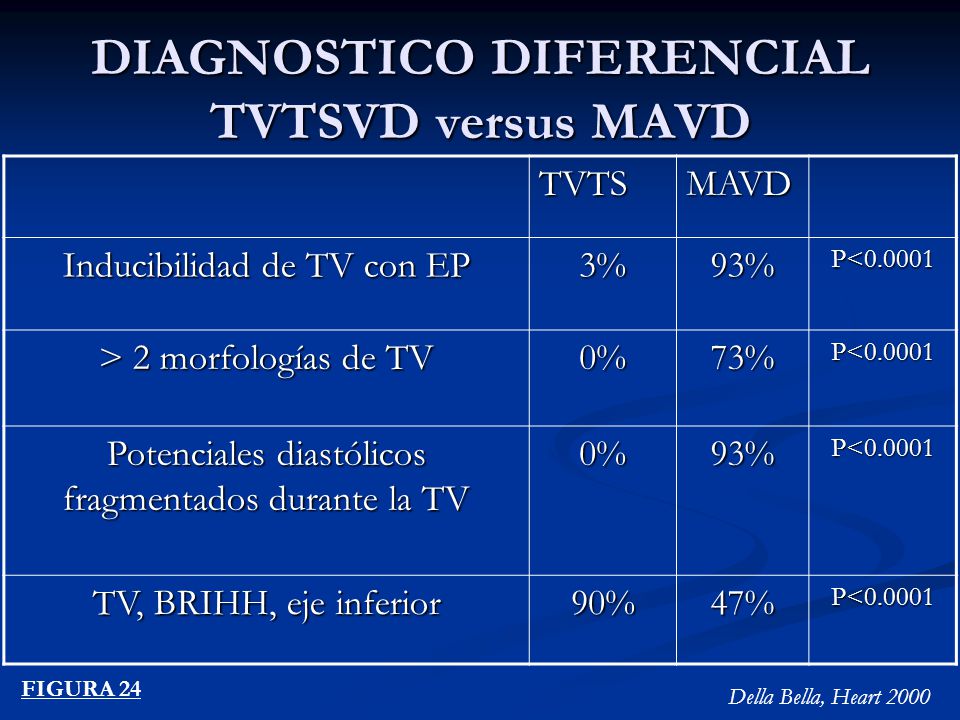 DIAGNOSTICO DIFERENCIAL
TVTSVD versus MAVD

| | TVTS | MAVD | |
|---|---|---|---|
| Inducibilidad de TV con EP | 3% | 93% | P<0.0001 |
| > 2 morfologías de TV | 0% | 73% | P<0.0001 |
| Potenciales diastólicos fragmentados durante la TV | 0% | 93% | P<0.0001 |
| TV, BRIHH, eje inferior | 90% | 47% | P<0.0001 |

FIGURA 24

Della Bella, Heart 2000